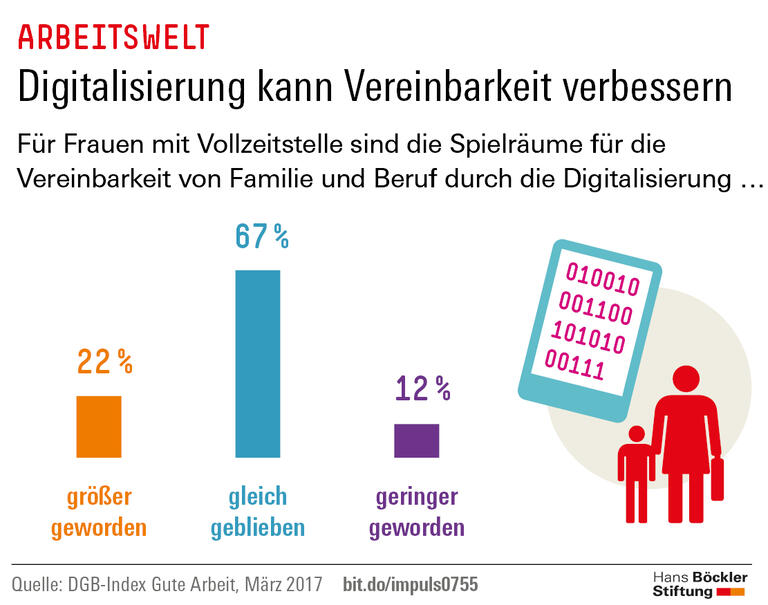 ARBEITSWELT

Digitalisierung kann Vereinbarkeit verbessern

Für Frauen mit Vollzeitstelle sind die Spielräume für die Vereinbarkeit von Familie und Beruf durch die Digitalisierung …

22 %
größer geworden

67 %
gleich geblieben

12 %
geringer geworden

010010
001100
101010
00111

Quelle: DGB-Index Gute Arbeit, März 2017 bit.do/impuls0755

Hans Böckler Stiftung